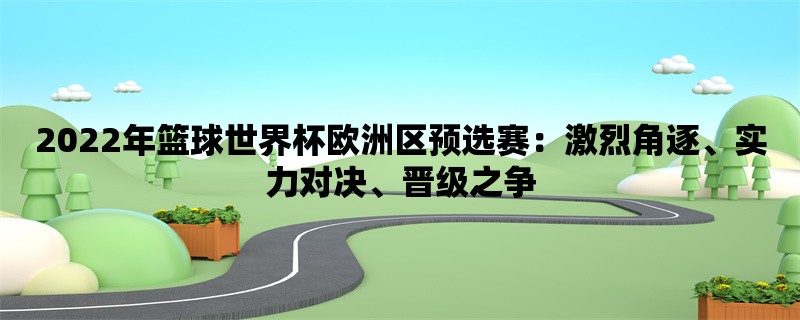 2022年篮球世界杯欧洲区预选赛：激烈角逐、实力对决、晋级之争